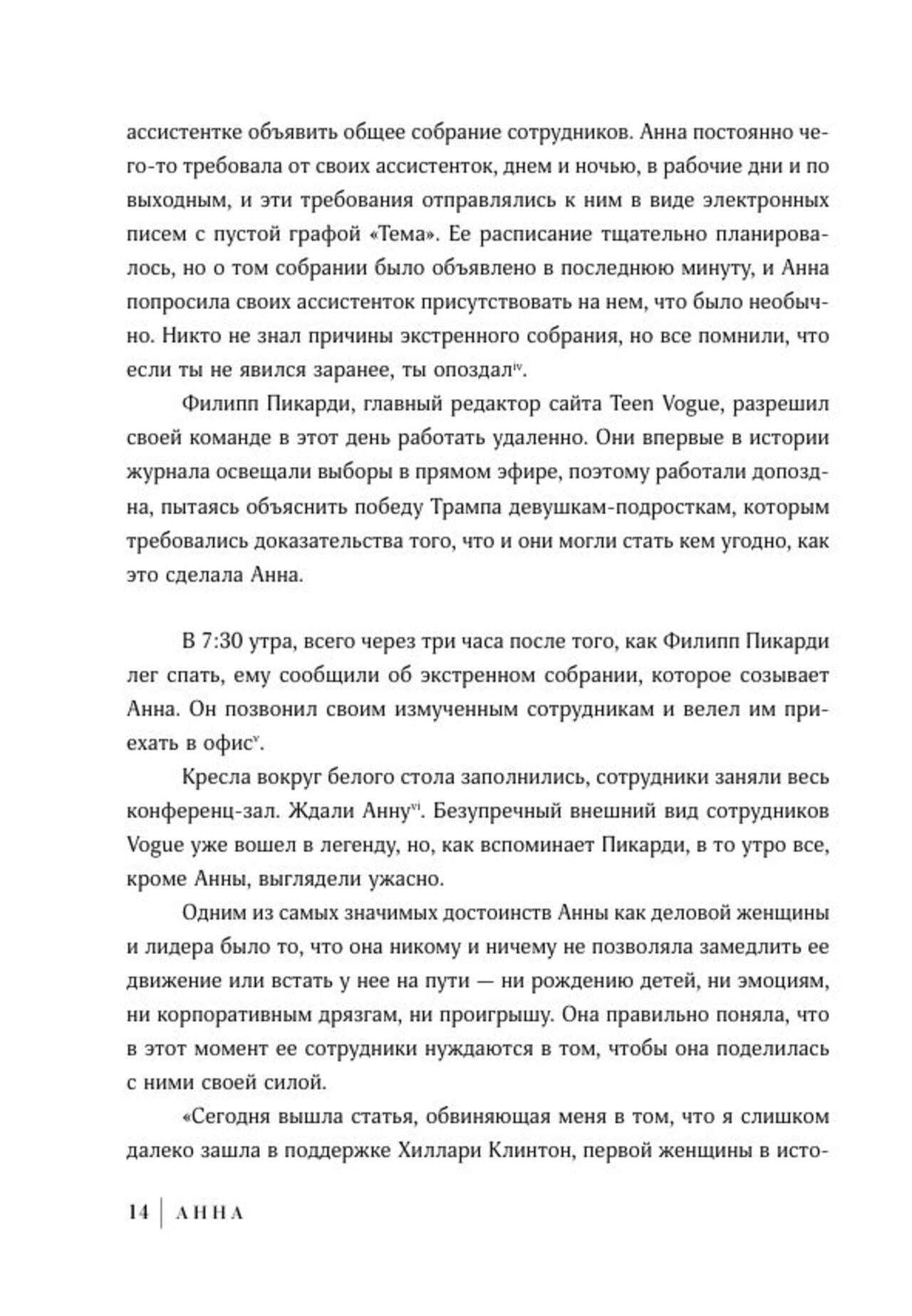 ассистентке объявить общее собрание сотрудников. Анна постоянно чего-то требовала от своих ассистенток, днем и ночью, в рабочие дни и по выходным, и эти требования отправлялись к ним в виде электронных писем с пустой графой «Тема». Ее расписание тщательно планировалось, но о том собрании было объявлено в последнюю минуту, и Анна попросила своих ассистенток присутствовать на нем, что было необычно. Никто не знал причины экстренного собрания, но все помнили, что если ты не явился заранее, ты опоздал$^{iv}$.

Филипп Пикарди, главный редактор сайта Teen Vogue, разрешил своей команде в этот день работать удаленно. Они впервые в истории журнала освещали выборы в прямом эфире, поэтому работали допоздна, пытаясь объяснить победу Трампа девушкам-подросткам, которым требовались доказательства того, что и они могли стать кем угодно, как это сделала Анна.

В 7:30 утра, всего через три часа после того, как Филипп Пикарди лег спать, ему сообщили об экстренном собрании, которое созывает Анна. Он позвонил своим измученным сотрудникам и велел им приехать в офис$^{v}$.

Кресла вокруг белого стола заполнились, сотрудники заняли весь конференц-зал. Ждали Анну$^{vi}$. Безупречный внешний вид сотрудников Vogue уже вошел в легенду, но, как вспоминает Пикарди, в то утро все, кроме Анны, выглядели ужасно.

Одним из самых значимых достоинств Анны как деловой женщины и лидера было то, что она никому и ничему не позволяла замедлить ее движение или встать у нее на пути — ни рождению детей, ни эмоциям, ни корпоративным дрязгам, ни проигрышу. Она правильно поняла, что в этот момент ее сотрудники нуждаются в том, чтобы она поделилась с ними своей силой.

«Сегодня вышла статья, обвиняющая меня в том, что я слишком далеко зашла в поддержке Хиллари Клинтон, первой женщины в исто-

14 | АННА